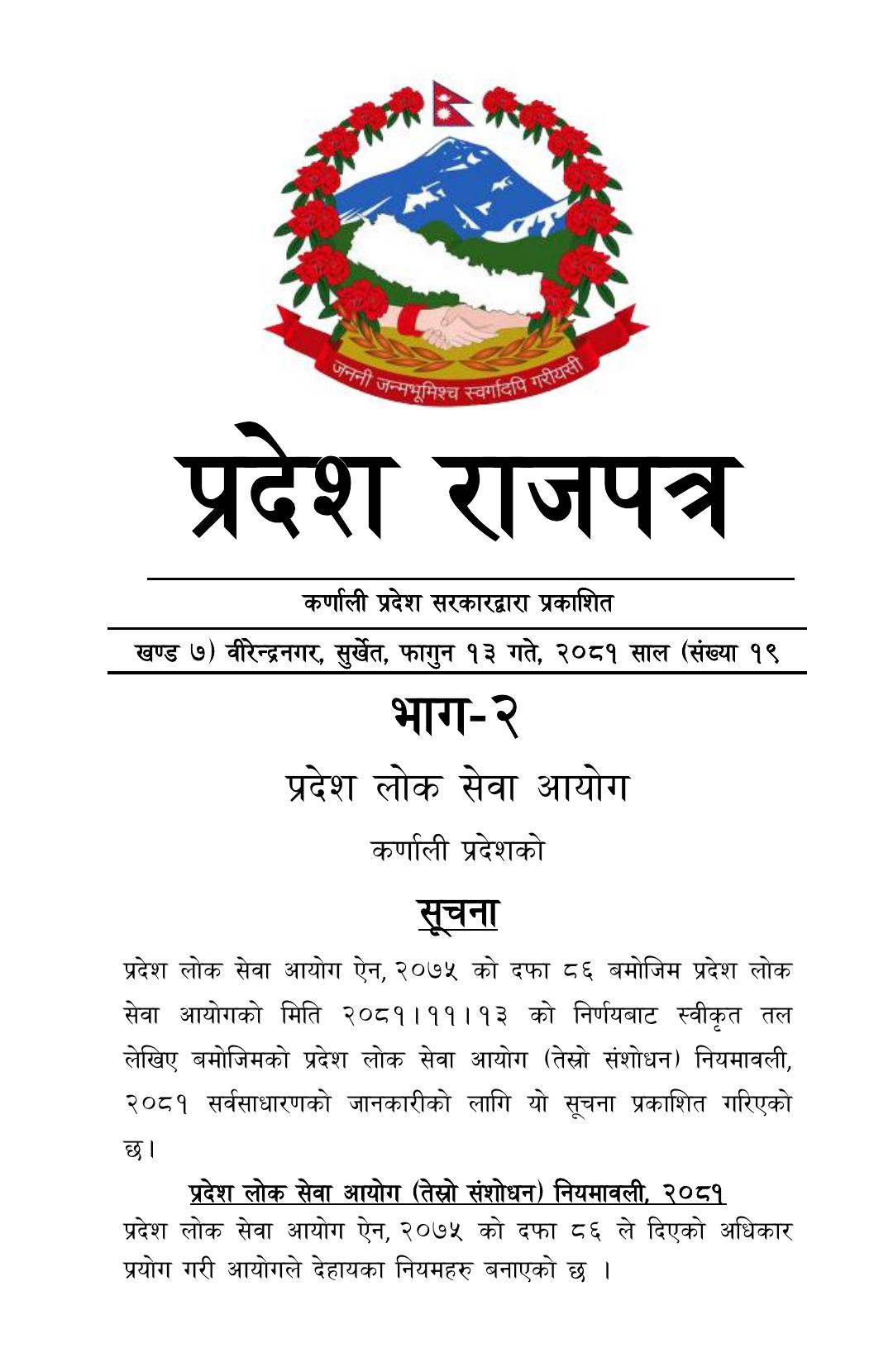 जननी जन्मभूमिश्च स्वर्गादपि गरीयसी

प्रदेश राजपत्र

कर्णाली प्रदेश सरकारद्वारा प्रकाशित

खण्ड ७) वीरेन्द्रनगर, सुर्खेत, फागुन १३ गते, २०८१ साल (संख्या १९

भाग-२

प्रदेश लोक सेवा आयोग

कर्णाली प्रदेशको

सूचना

प्रदेश लोक सेवा आयोग ऐन, २०७५ को दफा ८६ बमोजिम प्रदेश लोक सेवा आयोगको मिति २०८१।११।१३ को निर्णयबाट स्वीकृत तल लेखिए बमोजिमको प्रदेश लोक सेवा आयोग (तेस्रो संशोधन) नियमावली, २०८१ सर्वसाधारणको जानकारीको लागि यो सूचना प्रकाशित गरिएको छ।

प्रदेश लोक सेवा आयोग (तेस्रो संशोधन) नियमावली, २०८१

प्रदेश लोक सेवा आयोग ऐन, २०७५ को दफा ८६ ले दिएको अधिकार प्रयोग गरी आयोगले देहायका नियमहरु बनाएको छ ।